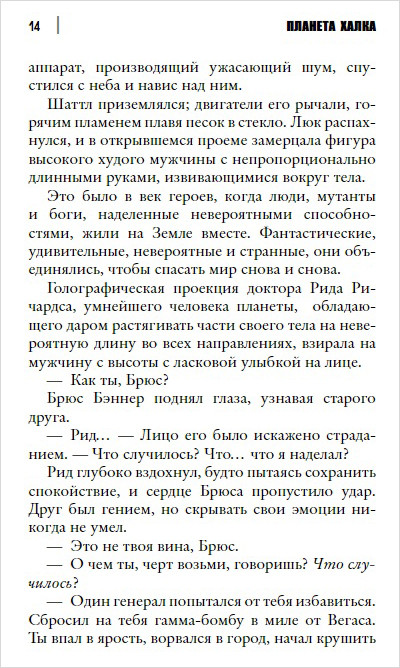 14

ПЛАНЕТА ХАЛКА

аппарат, производящий ужасающий шум, спустился с неба и навис над ним.

Шаттл приземлялся; двигатели его рычали, горячим пламенем плавя песок в стекло. Люк распахнулся, и в открывшемся проеме замерцала фигура высокого худого мужчины с непропорционально длинными руками, извивающимися вокруг тела.

Это было в век героев, когда люди, мутанты и боги, наделенные невероятными способностями, жили на Земле вместе. Фантастические, удивительные, невероятные и странные, они объединялись, чтобы спасать мир снова и снова.

Голографическая проекция доктора Рида Ричардса, умнейшего человека планеты, обладающего даром растягивать части своего тела на невероятную длину во всех направлениях, взирала на мужчину с высоты с ласковой улыбкой на лице.

— Как ты, Брюс?

Брюс Бэннер поднял глаза, узнавая старого друга.

— Рид… — Лицо его было искажено страданием. — Что случилось? Что… что я наделал?

Рид глубоко вздохнул, будто пытаясь сохранить спокойствие, и сердце Брюса пропустило удар. Друг был гением, но скрывать свои эмоции никогда не умел.

— Это не твоя вина, Брюс.

— О чем ты, черт возьми, говоришь? Что случилось?

— Один генерал попытался от тебя избавиться. Сбросил на тебя гамма-бомбу в миле от Вегаса. Ты впал в ярость, ворвался в город, начал крушить